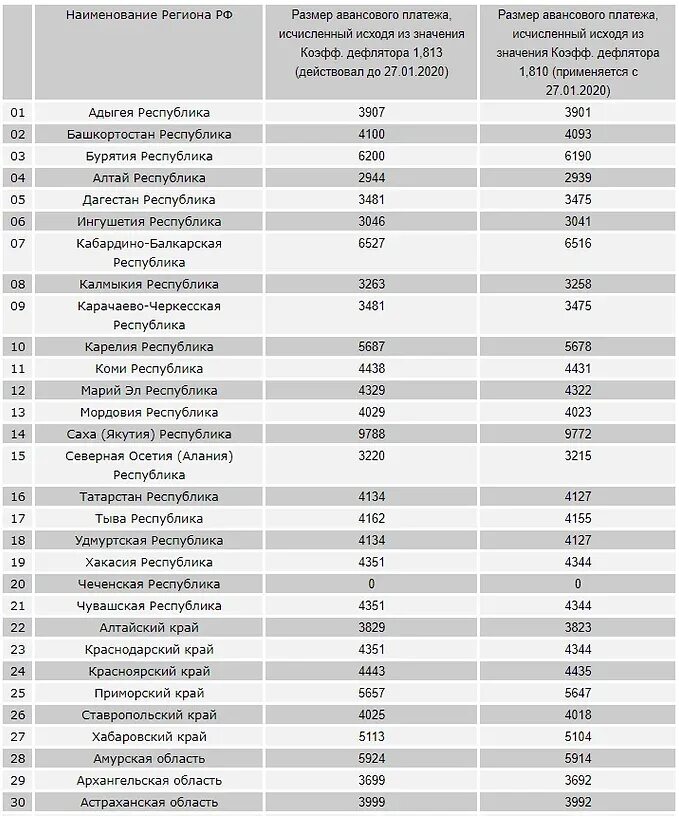 |  | Наименование Региона РФ | Размер авансового платежа, исчисленный исходя из значения Коэфф. дефлятора 1,813 (действовал до 27.01.2020) | Размер авансового платежа, исчисленный исходя из значения Коэфф. дефлятора 1,810 (применяется с 27.01.2020) |
|---|---|---|---|
| 01 | Адыгея Республика | 3907 | 3901 |
| 02 | Башкортостан Республика | 4100 | 4093 |
| 03 | Бурятия Республика | 6200 | 6190 |
| 04 | Алтай Республика | 2944 | 2939 |
| 05 | Дагестан Республика | 3481 | 3475 |
| 06 | Ингушетия Республика | 3046 | 3041 |
| 07 | Кабардино-Балкарская Республика | 6527 | 6516 |
| 08 | Калмыкия Республика | 3263 | 3258 |
| 09 | Карачаево-Черкесская Республика | 3481 | 3475 |
| 10 | Карелия Республика | 5687 | 5678 |
| 11 | Коми Республика | 4438 | 4431 |
| 12 | Марий Эл Республика | 4329 | 4322 |
| 13 | Мордовия Республика | 4029 | 4023 |
| 14 | Саха (Якутия) Республика | 9788 | 9772 |
| 15 | Северная Осетия (Алания) Республика | 3220 | 3215 |
| 16 | Татарстан Республика | 4134 | 4127 |
| 17 | Тыва Республика | 4162 | 4155 |
| 18 | Удмуртская Республика | 4134 | 4127 |
| 19 | Хакасия Республика | 4351 | 4344 |
| 20 | Чеченская Республика | 0 | 0 |
| 21 | Чувашская Республика | 4351 | 4344 |
| 22 | Алтайский край | 3829 | 3823 |
| 23 | Краснодарский край | 4351 | 4344 |
| 24 | Красноярский край | 4443 | 4435 |
| 25 | Приморский край | 5657 | 5647 |
| 26 | Ставропольский край | 4025 | 4018 |
| 27 | Хабаровский край | 5113 | 5104 |
| 28 | Амурская область | 5924 | 5914 |
| 29 | Архангельская область | 3699 | 3692 |
| 30 | Астраханская область | 3999 | 3992 |